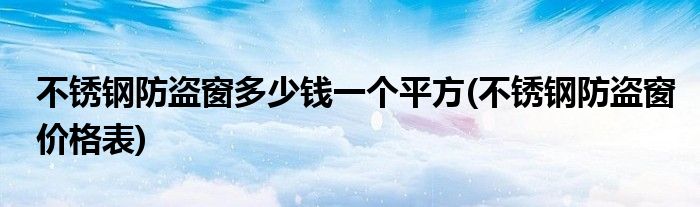 不锈钢防盗窗多少钱一个平方(不锈钢防盗窗价格表)